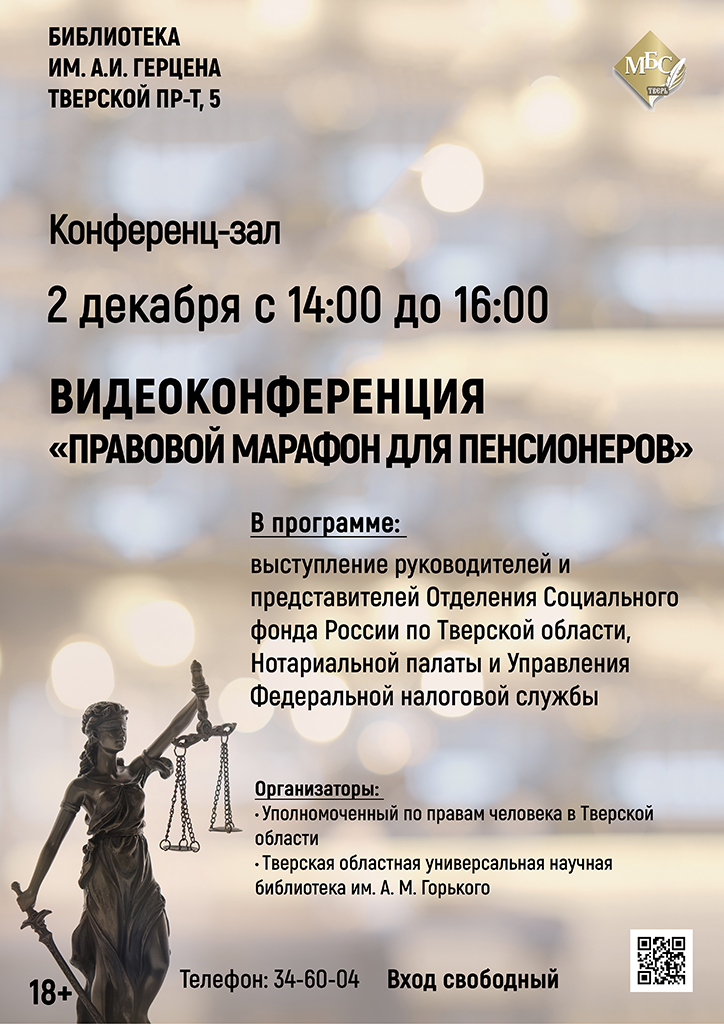 БИБЛИОТЕКА
ИМ. А.И. ГЕРЦЕНА
ТВЕРСКОЙ ПР-Т, 5

МБС
ТВЕРЬ

Конференц-зал

2 декабря с 14:00 до 16:00

ВИДЕОКОНФЕРЕНЦИЯ
«ПРАВОВОЙ МАРАФОН ДЛЯ ПЕНСИОНЕРОВ»

В программе:

выступление руководителей и представителей Отделения Социального фонда России по Тверской области, Нотариальной палаты и Управления Федеральной налоговой службы

Организаторы:
• Уполномоченный по правам человека в Тверской области
• Тверская областная универсальная научная библиотека им. А. М. Горького

18+

Телефон: 34-60-04   Вход свободный